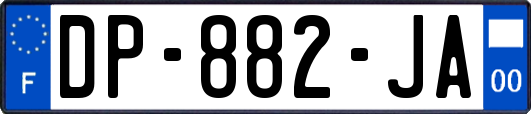 F
DP-882-JA
00